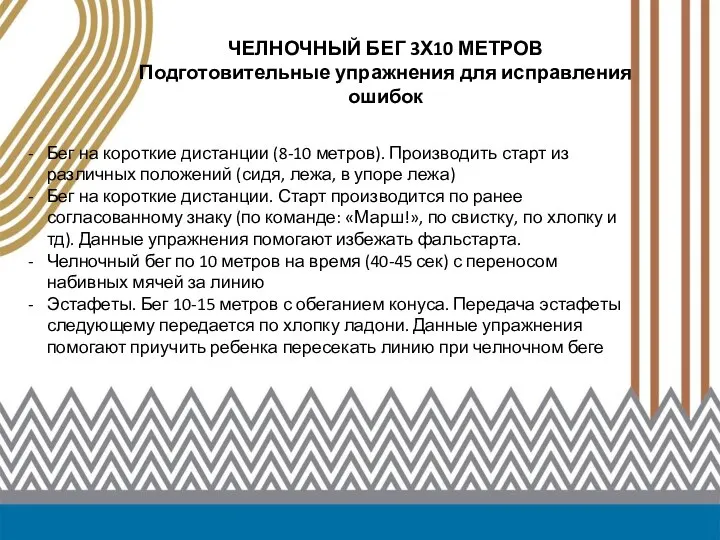 ЧЕЛНОЧНЫЙ БЕГ 3Х10 МЕТРОВ
Подготовительные упражнения для исправления ошибок

- Бег на короткие дистанции (8-10 метров). Производить старт из различных положений (сидя, лежа, в упоре лежа)
- Бег на короткие дистанции. Старт производится по ранее согласованному знаку (по команде: «Марш!», по свистку, по хлопку и тд). Данные упражнения помогают избежать фальстарта.
- Челночный бег по 10 метров на время (40-45 сек) с переносом набивных мячей за линию
- Эстафеты. Бег 10-15 метров с обеганием конуса. Передача эстафеты следующему передается по хлопку ладони. Данные упражнения помогают приучить ребенка пересекать линию при челночном беге